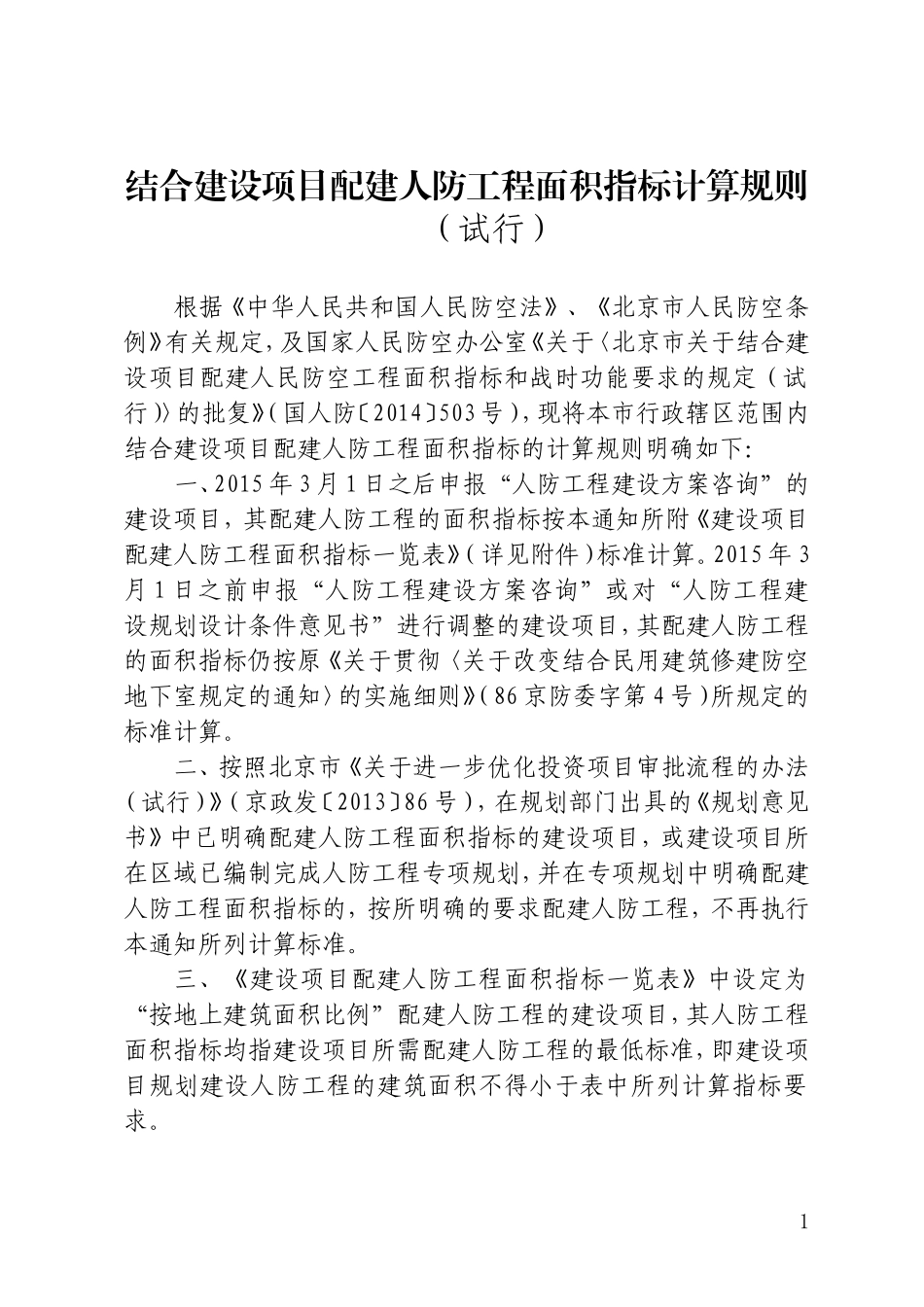 结合建设项目配建人防工程面积指标计算规则
（试行）

根据《中华人民共和国人民防空法》、《北京市人民防空条例》有关规定，及国家人民防空办公室《关于〈北京市关于结合建设项目配建人民防空工程面积指标和战时功能要求的规定（试行）〉的批复》（国人防〔2014〕503号），现将本市行政辖区范围内结合建设项目配建人防工程面积指标的计算规则明确如下：

一、2015年3月1日之后申报“人防工程建设方案咨询”的建设项目，其配建人防工程的面积指标按本通知所附《建设项目配建人防工程面积指标一览表》（详见附件）标准计算。2015年3月1日之前申报“人防工程建设方案咨询”或对“人防工程建设规划设计条件意见书”进行调整的建设项目，其配建人防工程的面积指标仍按原《关于贯彻〈关于改变结合民用建筑修建防空地下室规定的通知〉的实施细则》（86京防委字第4号）所规定的标准计算。

二、按照北京市《关于进一步优化投资项目审批流程的办法（试行）》（京政发〔2013〕86号），在规划部门出具的《规划意见书》中已明确配建人防工程面积指标的建设项目，或建设项目所在区域已编制完成人防工程专项规划，并在专项规划中明确配建人防工程面积指标的，按所明确的要求配建人防工程，不再执行本通知所列计算标准。

三、《建设项目配建人防工程面积指标一览表》中设定为“按地上建筑面积比例”配建人防工程的建设项目，其人防工程面积指标均指建设项目所需配建人防工程的最低标准，即建设项目规划建设人防工程的建筑面积不得小于表中所列计算指标要求。

1